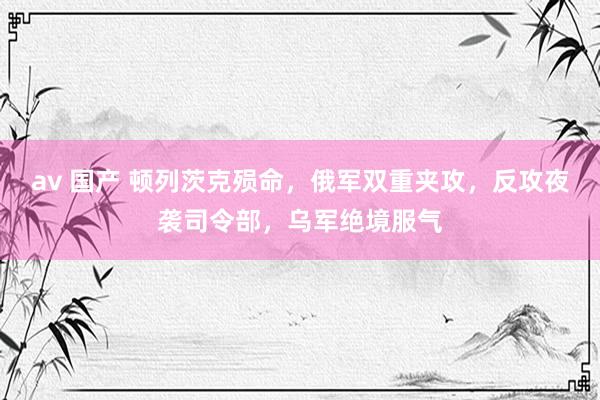 av 国产 顿列茨克殒命，俄军双重夹攻，反攻夜袭司令部，乌军绝境服气